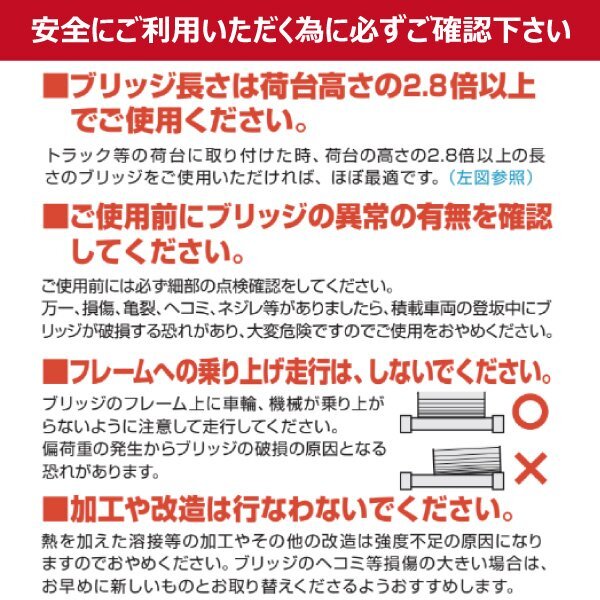 安全にご利用いただく為に必ずご確認下さい

■ブリッジ長さは荷台高さの2.8倍以上でご使用ください。

トラック等の荷台に取り付けた時、荷台の高さの2.8倍以上の長さのブリッジをご使用いただければ、ほぼ最適です。（左図参照）

■ご使用前にブリッジの異常の有無を確認してください。

ご使用前には必ず細部の点検確認をしてください。
万一、損傷、亀裂、ヘコミ、ネジレ等がありましたら、積載車両の登坂中にブリッジが破損する恐れがあり、大変危険ですのでご使用をおやめください。

■フレームへの乗り上げ走行は、しないでください。

ブリッジのフレーム上に車輪、機械が乗り上がらないように注意して走行してください。
偏荷重の発生からブリッジの破損の原因となる恐れがあります。

○

×

■加工や改造は行なわないでください。

熱を加えた溶接等の加工やその他の改造は強度不足の原因になりますのでおやめください。ブリッジのヘコミ等損傷の大きい場合は、お早めに新しいものとお取り替えくださるようおすすめします。